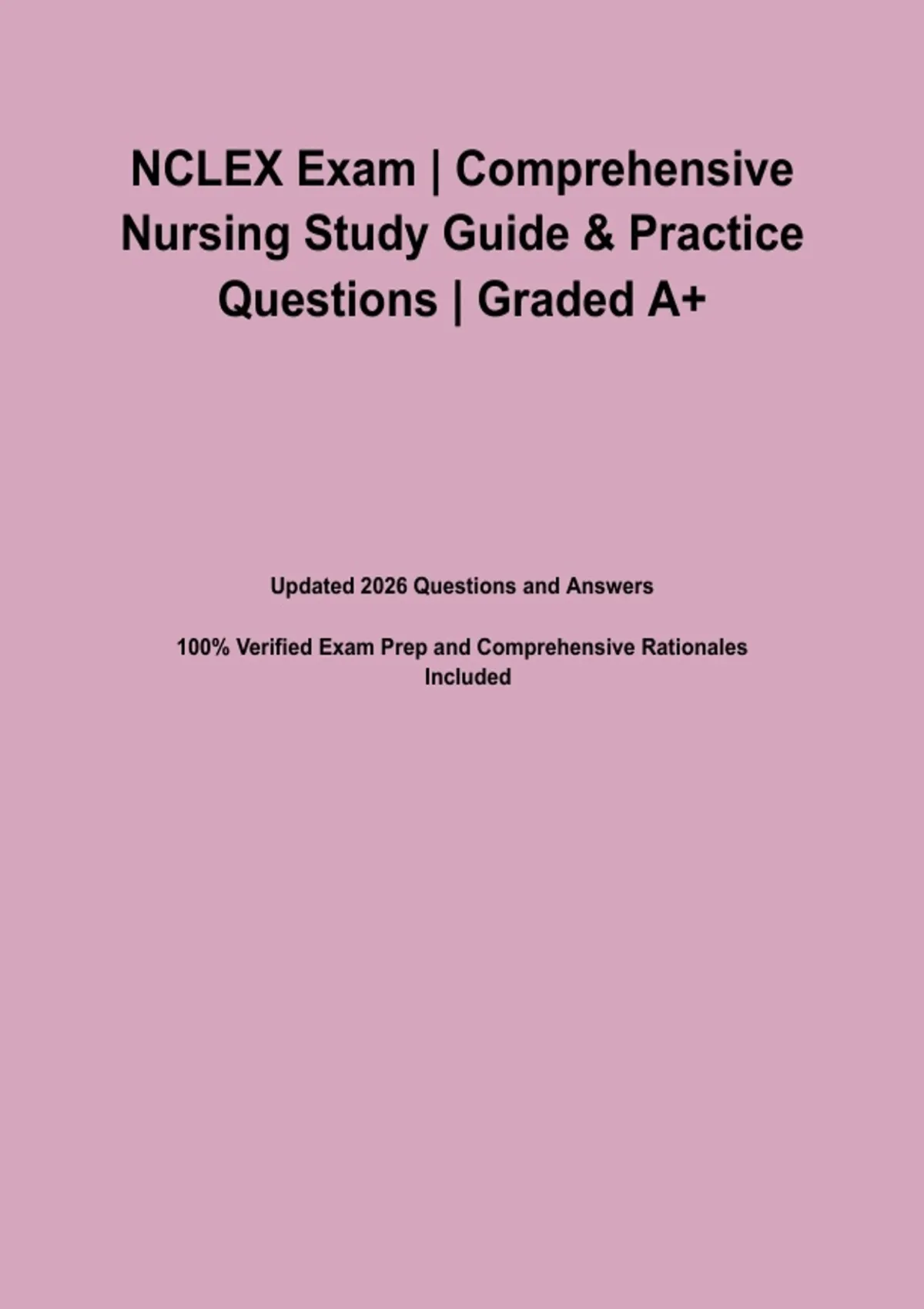 NCLEX Exam | Comprehensive Nursing Study Guide & Practice Questions | Graded A+

Updated 2026 Questions and Answers

100% Verified Exam Prep and Comprehensive Rationales Included